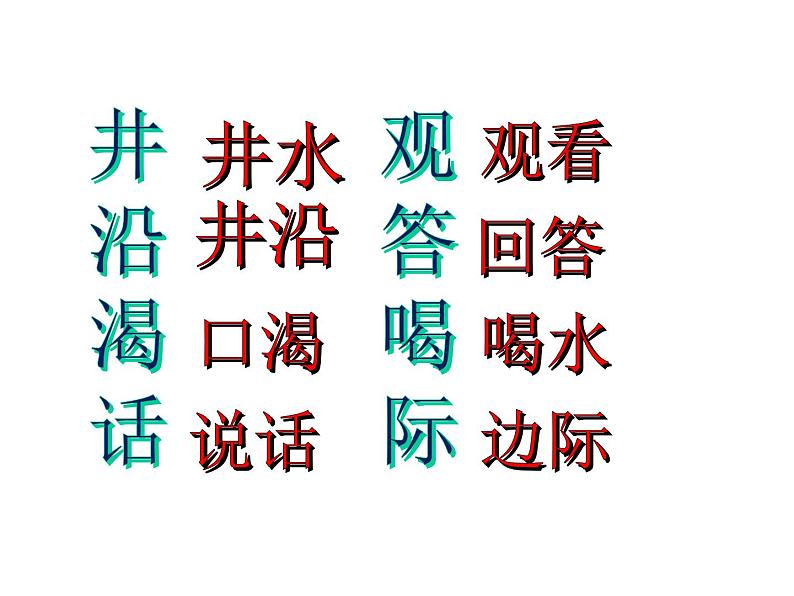 井 井水 观 观看
沿 井沿 答 回答
渴 口渴 喝 喝水
话 说话 际 边际